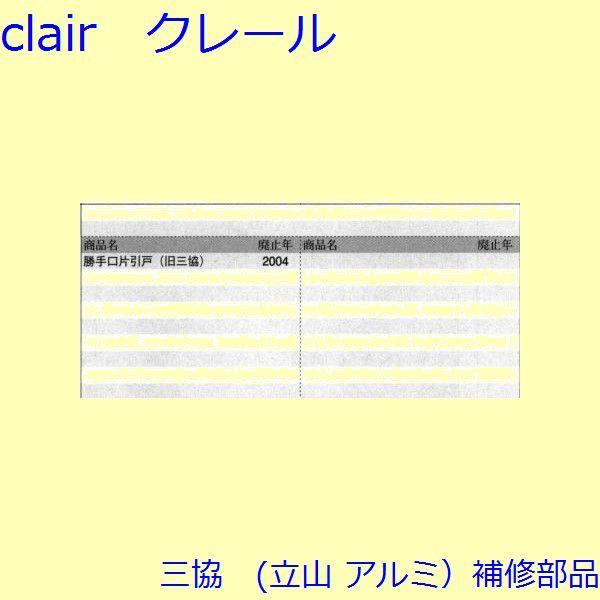 clair　クレール

| 商品名 | 廃止年 | 商品名 | 廃止年 |
|---|---|---|---|
| 勝手口片引戸（旧三協） | 2004 | | |

三協　（立山 アルミ）補修部品